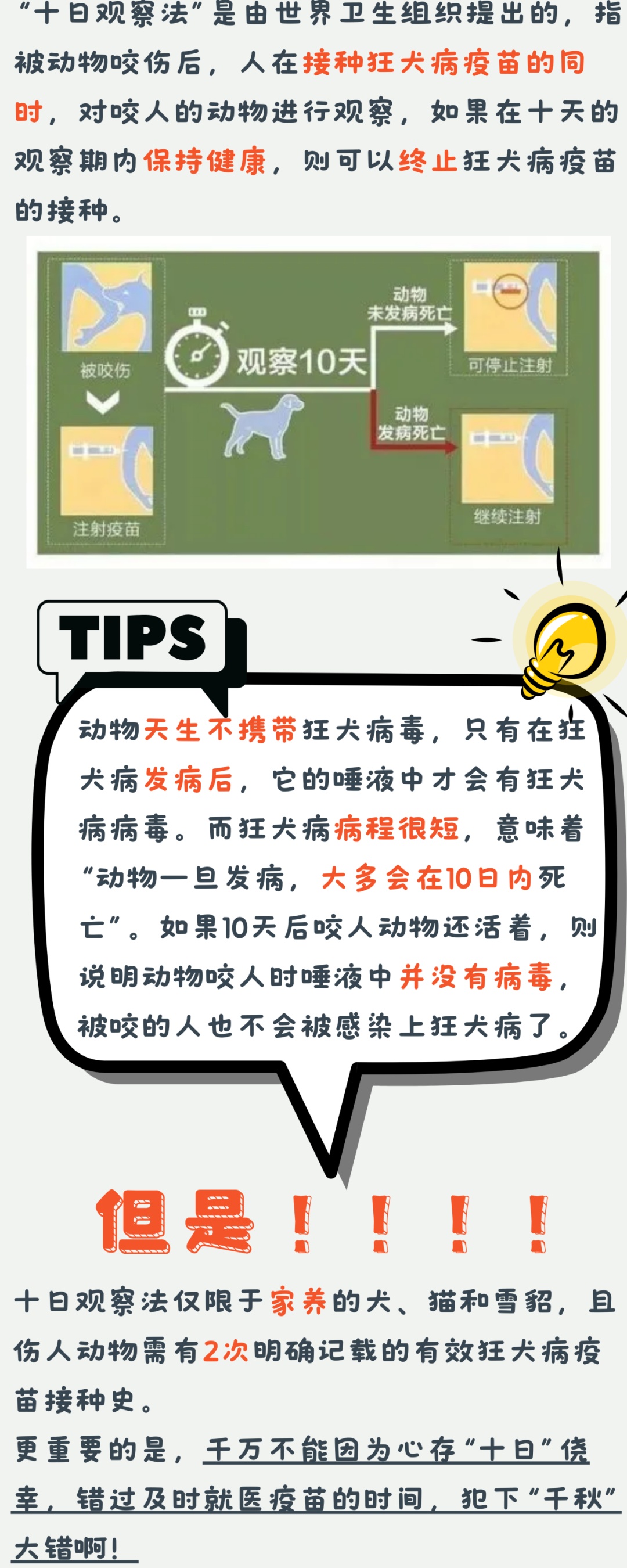 “十日观察法”是由世界卫生组织提出的，指被动物咬伤后，人在接种狂犬病疫苗的同时，对咬人的动物进行观察，如果在十天的观察期内保持健康，则可以终止狂犬病疫苗的接种。

被咬伤

注射疫苗

观察10天

动物未发病死亡

可停止注射

动物发病死亡

继续注射

TIPS

动物天生不携带狂犬病毒，只有在狂犬病发病后，它的唾液中才会有狂犬病病毒。而狂犬病病程很短，意味着“动物一旦发病，大多会在10日内死亡”。如果10天后咬人动物还活着，则说明动物咬人时唾液中并没有病毒，被咬的人也不会被感染上狂犬病了。

但是！！！！

十日观察法仅限于家养的犬、猫和雪貂，且伤人动物需有2次明确记载的有效狂犬病疫苗接种史。
更重要的是，千万不能因为心存“十日”侥幸，错过及时就医疫苗的时间，犯下“千秋”大错啊！